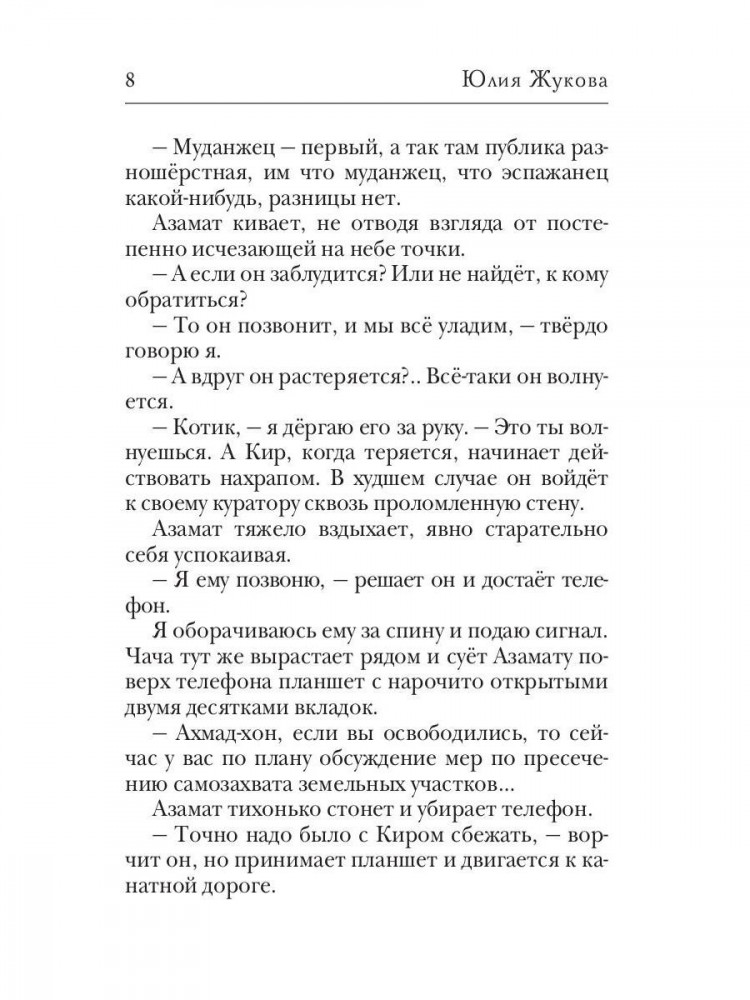 8 Юлия Жукова

– Муданжец – первый, а так там публика разношёрстная, им что муданжец, что эспажанец какой-нибудь, разницы нет.

Азамат кивает, не отводя взгляда от постепенно исчезающей на небе точки.

– А если он заблудится? Или не найдёт, к кому обратиться?

– То он позвонит, и мы всё уладим, – твёрдо говорю я.

– А вдруг он растеряется?.. Всё-таки он волнуется.

– Котик, – я дёргаю его за руку. – Это ты волнуешься. А Кир, когда теряется, начинает действовать нахрапом. В худшем случае он войдёт к своему куратору сквозь проломленную стену.

Азамат тяжело вздыхает, явно старательно себя успокаивая.

– Я ему позвоню, – решает он и достаёт телефон.

Я оборачиваюсь ему за спину и подаю сигнал. Чача тут же вырастает рядом и суёт Азамату поверх телефона планшет с нарочито открытыми двумя десятками вкладок.

– Ахмад-хон, если вы освободились, то сейчас у вас по плану обсуждение мер по пресечению самозахвата земельных участков...

Азамат тихонько стонет и убирает телефон.

– Точно надо было с Киром сбежать, – ворчит он, но принимает планшет и двигается к канатной дороге.